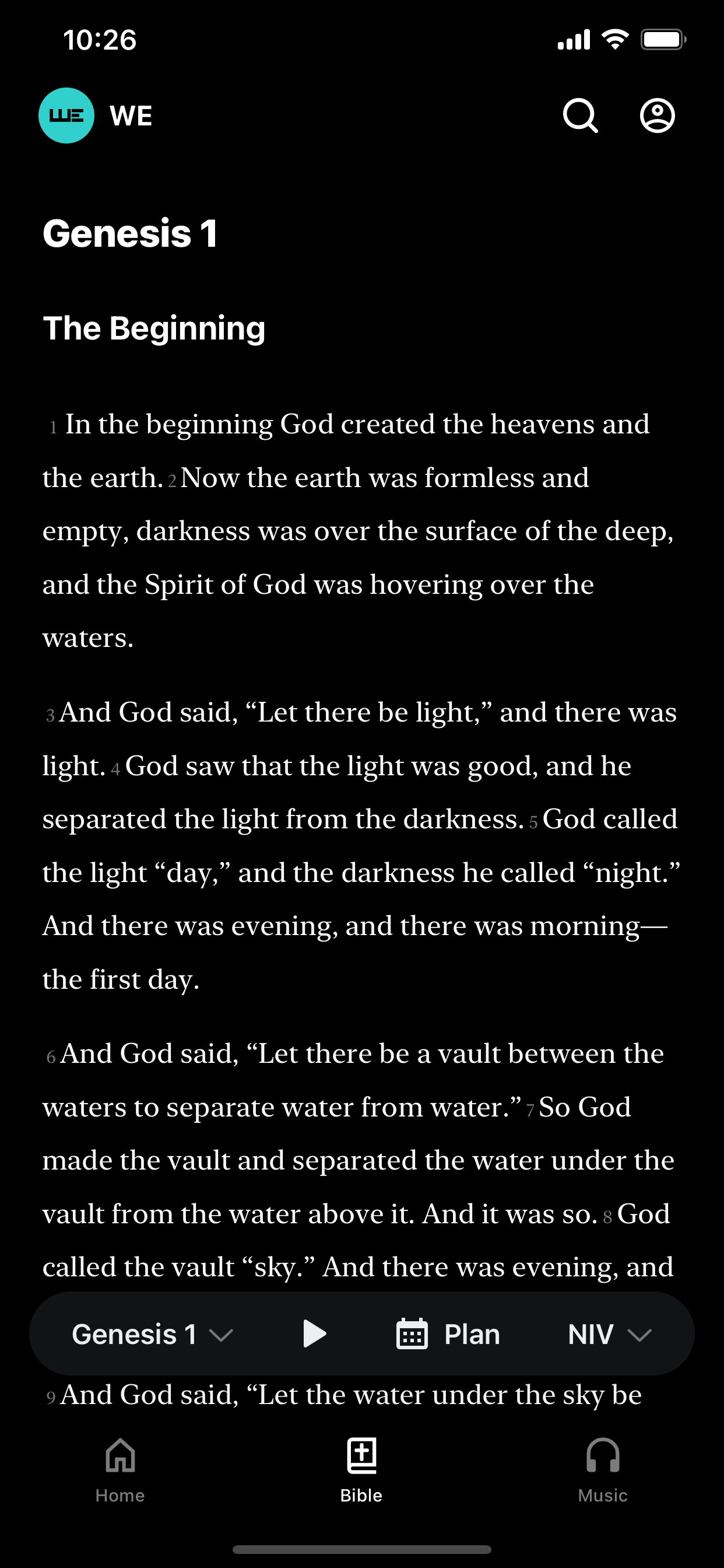 10:26

WE WE

Genesis 1

The Beginning

1 In the beginning God created the heavens and the earth. 2 Now the earth was formless and empty, darkness was over the surface of the deep, and the Spirit of God was hovering over the waters.

3 And God said, “Let there be light,” and there was light. 4 God saw that the light was good, and he separated the light from the darkness. 5 God called the light “day,” and the darkness he called “night.” And there was evening, and there was morning—the first day.

6 And God said, “Let there be a vault between the waters to separate water from water.” 7 So God made the vault and separated the water under the vault from the water above it. And it was so. 8 God called the vault “sky.” And there was evening, and

Genesis 1 Plan NIV

9 And God said, “Let the water under the sky be

Home Bible Music